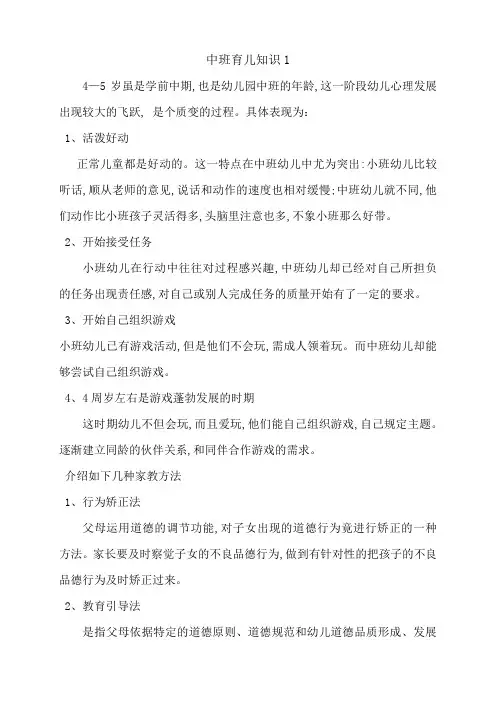 中班育儿知识 1

4—5 岁虽是学前中期，也是幼儿园中班的年龄，这一阶段幼儿心理发展出现较大的飞跃， 是个质变的过程。具体表现为：

1、活泼好动

正常儿童都是好动的。这一特点在中班幼儿中尤为突出：小班幼儿比较听话，顺从老师的意见，说话和动作的速度也相对缓慢；中班幼儿就不同，他们动作比小班孩子灵活得多，头脑里注意也多，不象小班那么好带。

2、开始接受任务

小班幼儿在行动中往往对过程感兴趣，中班幼儿却已经对自己所担负的任务出现责任感，对自己或别人完成任务的质量开始有了一定的要求。

3、开始自己组织游戏

小班幼儿已有游戏活动，但是他们不会玩，需成人领着玩。而中班幼儿却能够尝试自己组织游戏。

4、4 周岁左右是游戏蓬勃发展的时期

这时期幼儿不但会玩，而且爱玩，他们能自己组织游戏，自己规定主题。逐渐建立同龄的伙伴关系，和同伴合作游戏的需求。

介绍如下几种家教方法

1、行为矫正法

父母运用道德的调节功能，对子女出现的道德行为竟进行矫正的一种方法。家长要及时察觉子女的不良品德行为，做到有针对性的把孩子的不良品德行为及时矫正过来。

2、教育引导法

是指父母依据特定的道德原则、道德规范和幼儿道德品质形成、发展